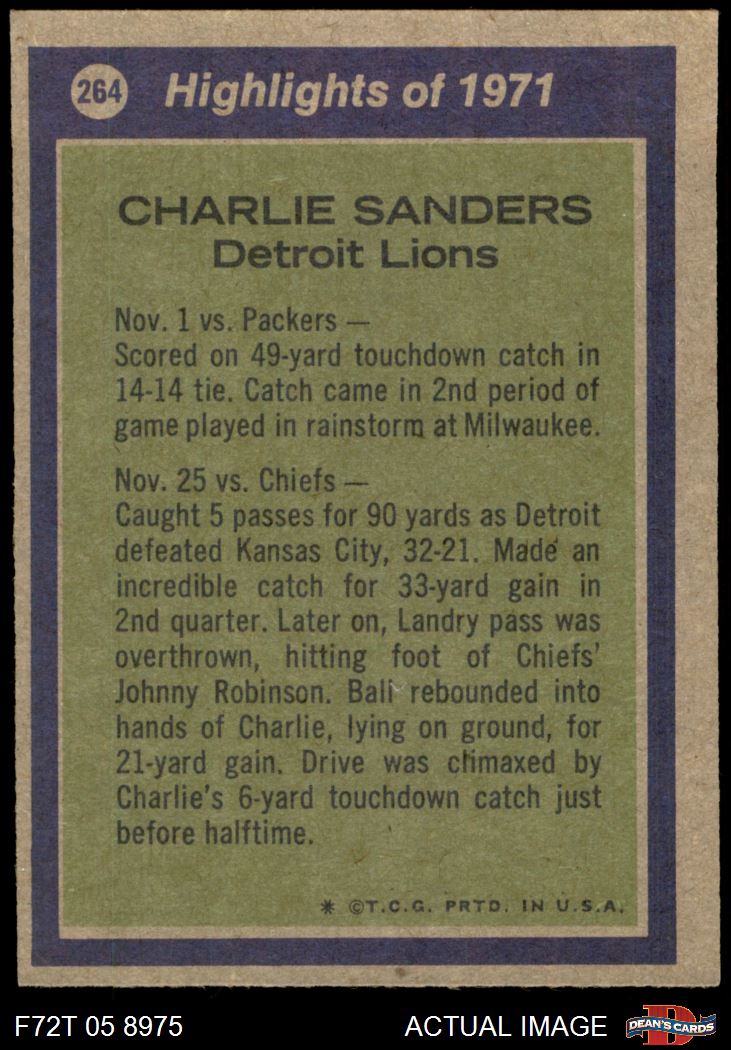 264 Highlights of 1971

CHARLIE SANDERS
Detroit Lions

Nov. 1 vs. Packers —
Scored on 49-yard touchdown catch in 14-14 tie. Catch came in 2nd period of game played in rainstorm at Milwaukee.

Nov. 25 vs. Chiefs —
Caught 5 passes for 90 yards as Detroit defeated Kansas City, 32-21. Made an incredible catch for 33-yard gain in 2nd quarter. Later on, Landry pass was overthrown, hitting foot of Chiefs' Johnny Robinson. Ball rebounded into hands of Charlie, lying on ground, for 21-yard gain. Drive was climaxed by Charlie's 6-yard touchdown catch just before halftime.

* ©T.C.G. PRTD. IN U.S.A.

F72T 05 8975 ACTUAL IMAGE DEAN'S CARDS